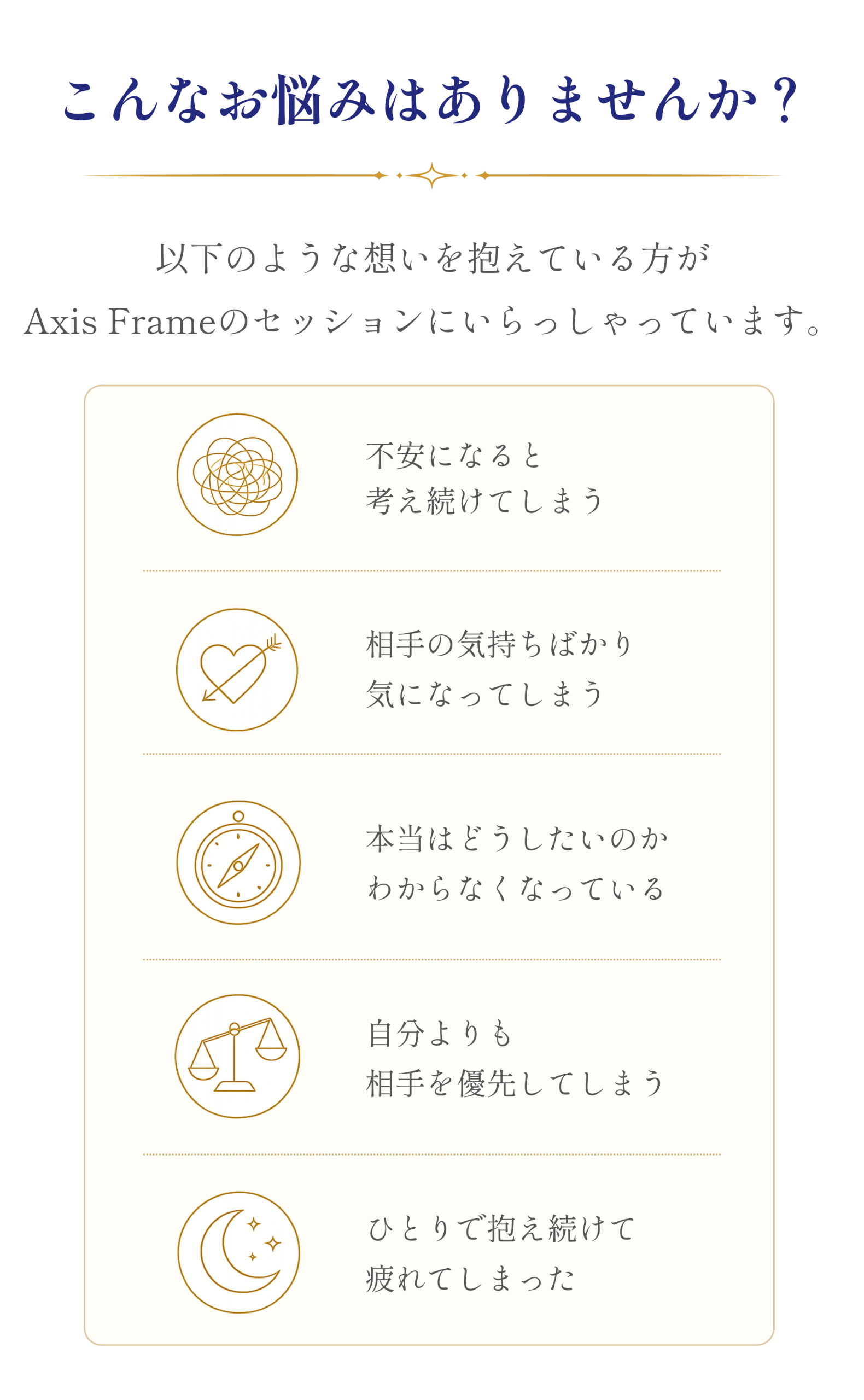 こんなお悩みはありませんか？

以下のような想いを抱えている方が
Axis Frameのセッションにいらっしゃっています。

不安になると
考え続けてしまう

相手の気持ちばかり
気になってしまう

本当はどうしたいのか
わからなくなっている

自分よりも
相手を優先してしまう

ひとりで抱え続けて
疲れてしまった